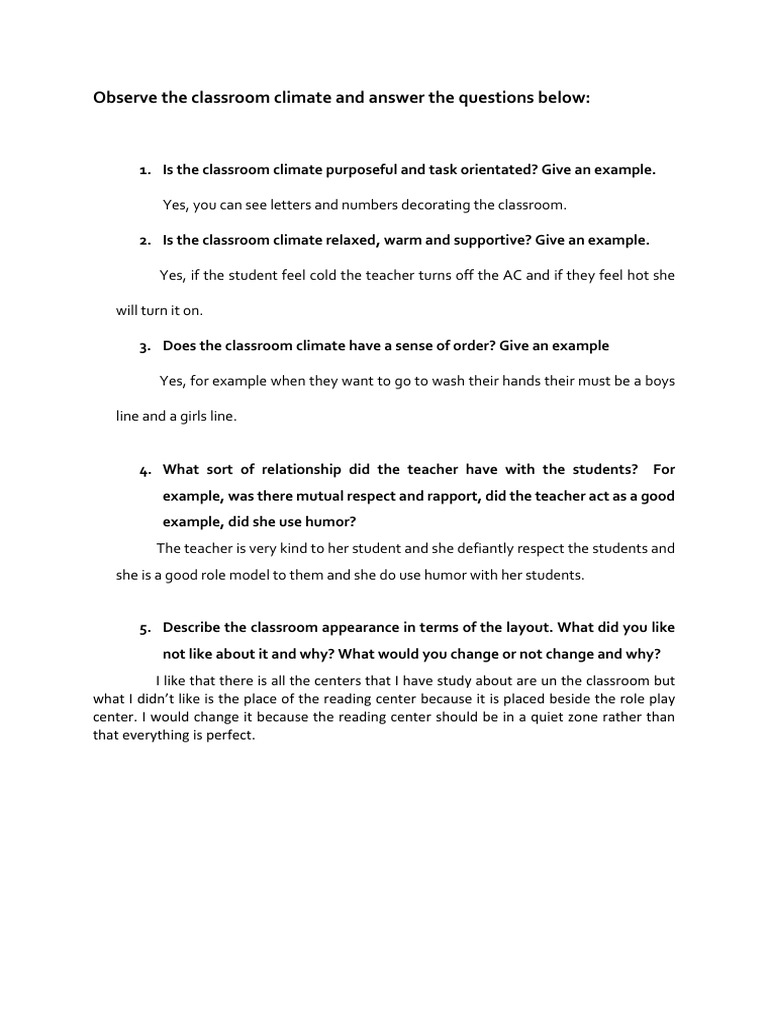 Observe the classroom climate and answer the questions below:

1. Is the classroom climate purposeful and task orientated? Give an example.

Yes, you can see letters and numbers decorating the classroom.

2. Is the classroom climate relaxed, warm and supportive? Give an example.

Yes, if the student feel cold the teacher turns off the AC and if they feel hot she will turn it on.

3. Does the classroom climate have a sense of order? Give an example

Yes, for example when they want to go to wash their hands their must be a boys line and a girls line.

4. What sort of relationship did the teacher have with the students? For example, was there mutual respect and rapport, did the teacher act as a good example, did she use humor?

The teacher is very kind to her student and she defiantly respect the students and she is a good role model to them and she do use humor with her students.

5. Describe the classroom appearance in terms of the layout. What did you like not like about it and why? What would you change or not change and why?

I like that there is all the centers that I have study about are un the classroom but what I didn't like is the place of the reading center because it is placed beside the role play center. I would change it because the reading center should be in a quiet zone rather than that everything is perfect.